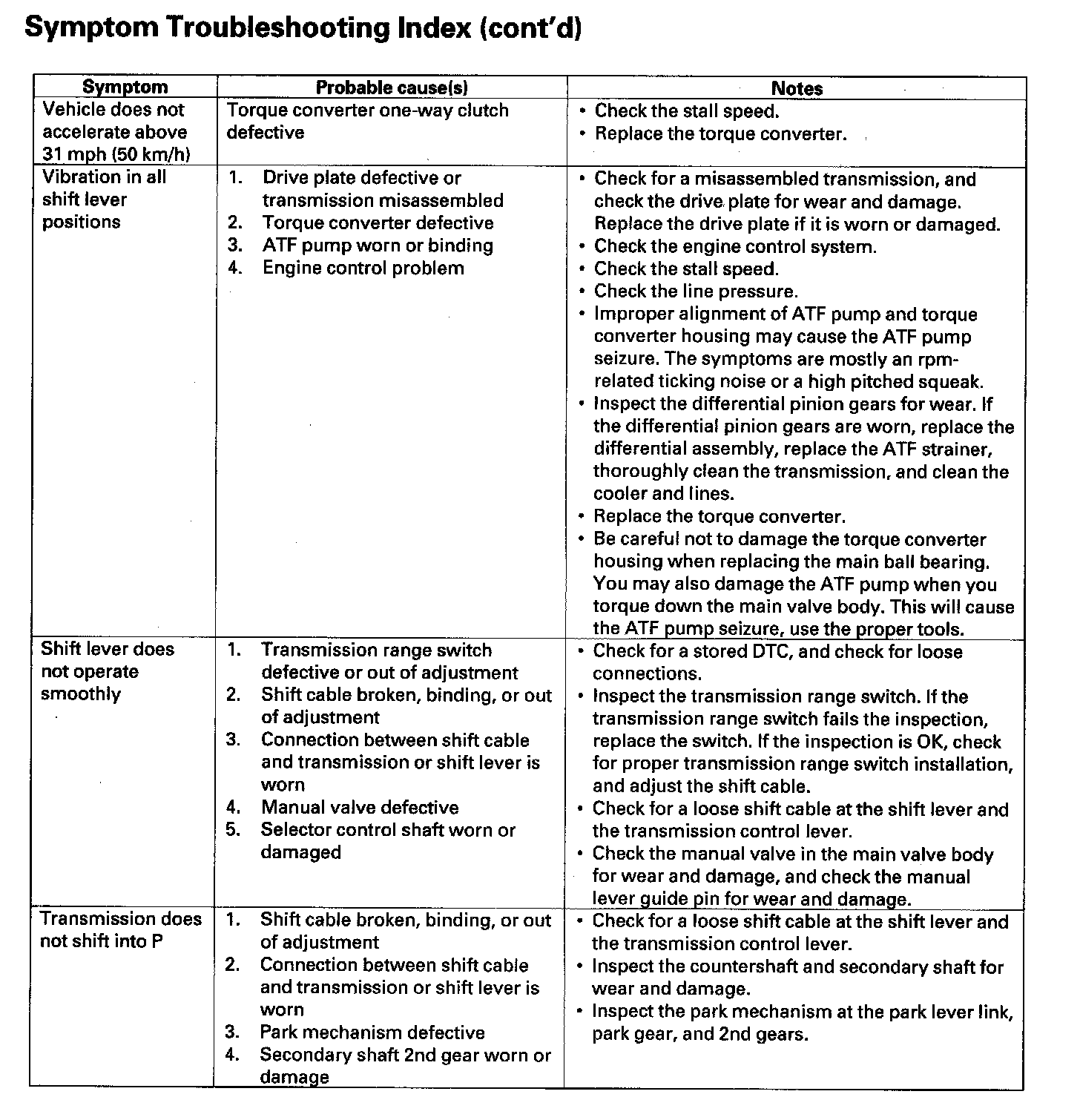 Symptom Troubleshooting Index (cont'd)

| Symptom | Probable cause(s) | Notes |
|---|---|---|
| Vehicle does not accelerate above 31 mph (50 km/h) | Torque converter one-way clutch defective | • Check the stall speed. • Replace the torque converter. |
| Vibration in all shift lever positions | 1. Drive plate defective or transmission misassembled 2. Torque converter defective 3. ATF pump worn or binding 4. Engine control problem | • Check for a misassembled transmission, and check the drive plate for wear and damage. Replace the drive plate if it is worn or damaged. • Check the engine control system. • Check the stall speed. • Check the line pressure. • Improper alignment of ATF pump and torque converter housing may cause the ATF pump seizure. The symptoms are mostly an rpm-related ticking noise or a high pitched squeak. • Inspect the differential pinion gears for wear. If the differential pinion gears are worn, replace the differential assembly, replace the ATF strainer, thoroughly clean the transmission, and clean the cooler and lines. • Replace the torque converter. • Be careful not to damage the torque converter housing when replacing the main ball bearing. You may also damage the ATF pump when you torque down the main valve body. This will cause the ATF pump seizure, use the proper tools. |
| Shift lever does not operate smoothly | 1. Transmission range switch defective or out of adjustment 2. Shift cable broken, binding, or out of adjustment 3. Connection between shift cable and transmission or shift lever is worn 4. Manual valve defective 5. Selector control shaft worn or damaged | • Check for a stored DTC, and check for loose connections. • Inspect the transmission range switch. If the transmission range switch fails the inspection, replace the switch. If the inspection is OK, check for proper transmission range switch installation, and adjust the shift cable. • Check for a loose shift cable at the shift lever and the transmission control lever. • Check the manual valve in the main valve body for wear and damage, and check the manual lever guide pin for wear and damage. |
| Transmission does not shift into P | 1. Shift cable broken, binding, or out of adjustment 2. Connection between shift cable and transmission or shift lever is worn 3. Park mechanism defective 4. Secondary shaft 2nd gear worn or damage | • Check for a loose shift cable at the shift lever and the transmission control lever. • Inspect the countershaft and secondary shaft for wear and damage. • Inspect the park mechanism at the park lever link, park gear, and 2nd gears. |